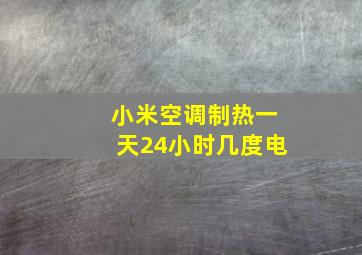 小米空调制热一天24小时几度电